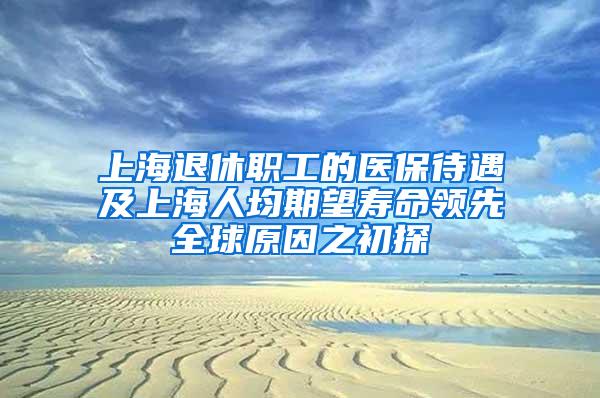 上海退休职工的医保待遇及上海人均期望寿命领先全球原因之初探